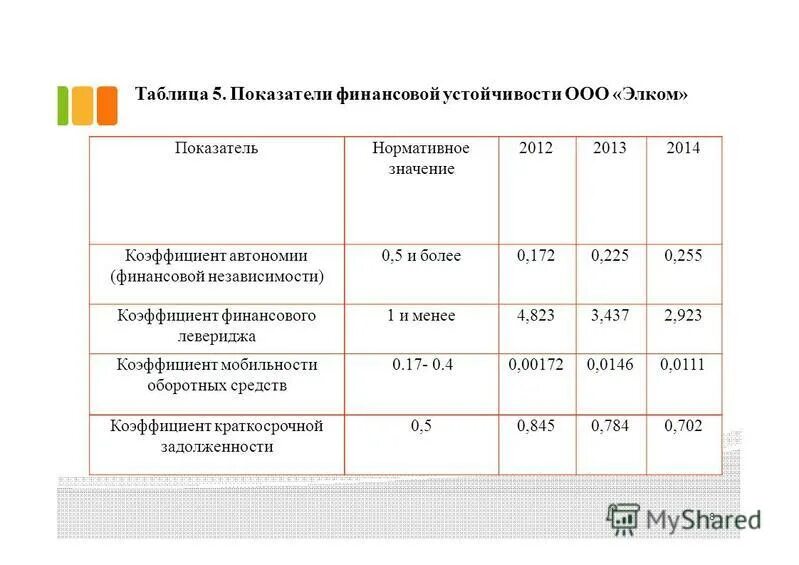 Таблица 5. Показатели финансовой устойчивости ООО «Элком»

| Показатель | Нормативное значение | 2012 | 2013 | 2014 |
|---|---|---|---|---|
| Коэффициент автономии (финансовой независимости) | 0,5 и более | 0,172 | 0,225 | 0,255 |
| Коэффициент финансового левериджа | 1 и менее | 4,823 | 3,437 | 2,923 |
| Коэффициент мобильности оборотных средств | 0.17- 0.4 | 0,00172 | 0,0146 | 0,0111 |
| Коэффициент краткосрочной задолженности | 0,5 | 0,845 | 0,784 | 0,702 |

MyShared